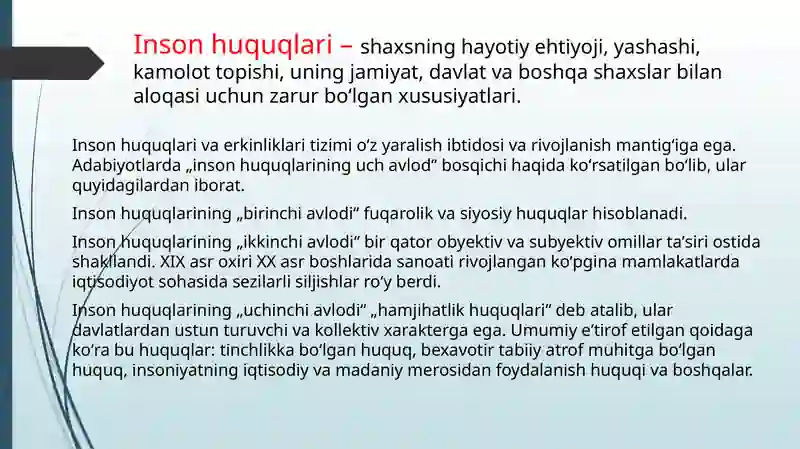 Inson huquqlari – shaxsning hayotiy ehtiyoji, yashashi, kamolot topishi, uning jamiyat, davlat va boshqa shaxslar bilan aloqasi uchun zarur bo‘lgan xususiyatlari.

Inson huquqlari va erkinliklari tizimi o‘z yaralish ibtidosi va rivojlanish mantig‘iga ega. Adabiyotlarda „inson huquqlarining uch avlod“ bosqichi haqida ko‘rsatilgan bo‘lib, ular quyidagilardan iborat.

Inson huquqlarining „birinchi avlodi“ fuqarolik va siyosiy huquqlar hisoblanadi.

Inson huquqlarining „ikkinchi avlodi“ bir qator obyektiv va subyektiv omillar ta’siri ostida shakllandi. XIX asr oxiri XX asr boshlarida sanoati rivojlangan ko‘pgina mamlakatlarda iqtisodiyot sohasida sezilarli siljishlar ro‘y berdi.

Inson huquqlarining „uchinchi avlodi“ „hamjihatlik huquqlari“ deb atalib, ular davlatlardan ustun turuvchi va kollektiv xarakterga ega. Umumiy e’tirof etilgan qoidaga ko‘ra bu huquqlar: tinchlikka bo‘lgan huquq, bexavotir tabiiy atrof muhitga bo‘lgan huquq, insoniyatning iqtisodiy va madaniy merosidan foydalanish huquqi va boshqalar.